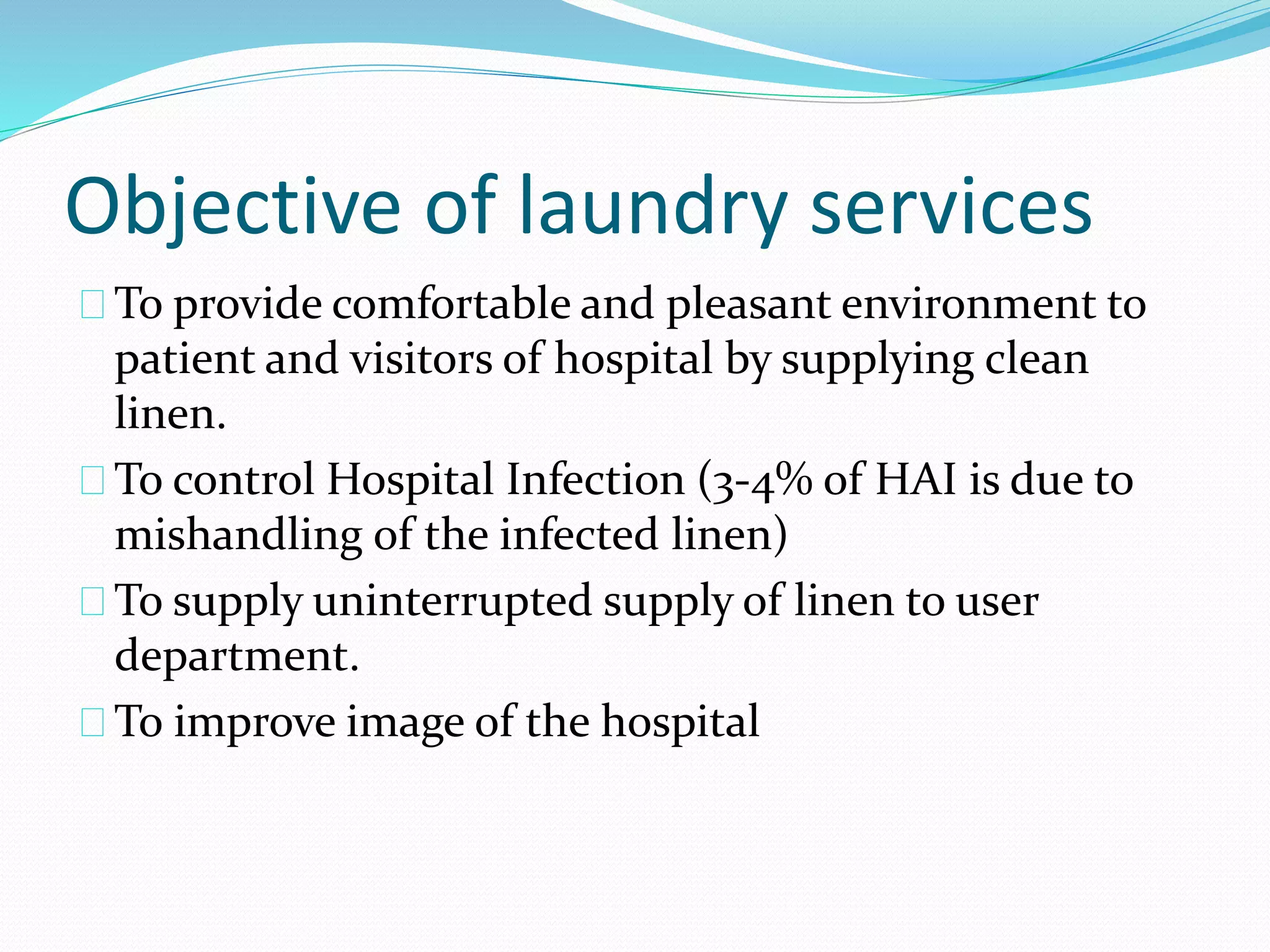 Objective of laundry services

To provide comfortable and pleasant environment to patient and visitors of hospital by supplying clean linen.

To control Hospital Infection (3-4% of HAI is due to mishandling of the infected linen)

To supply uninterrupted supply of linen to user department.

To improve image of the hospital